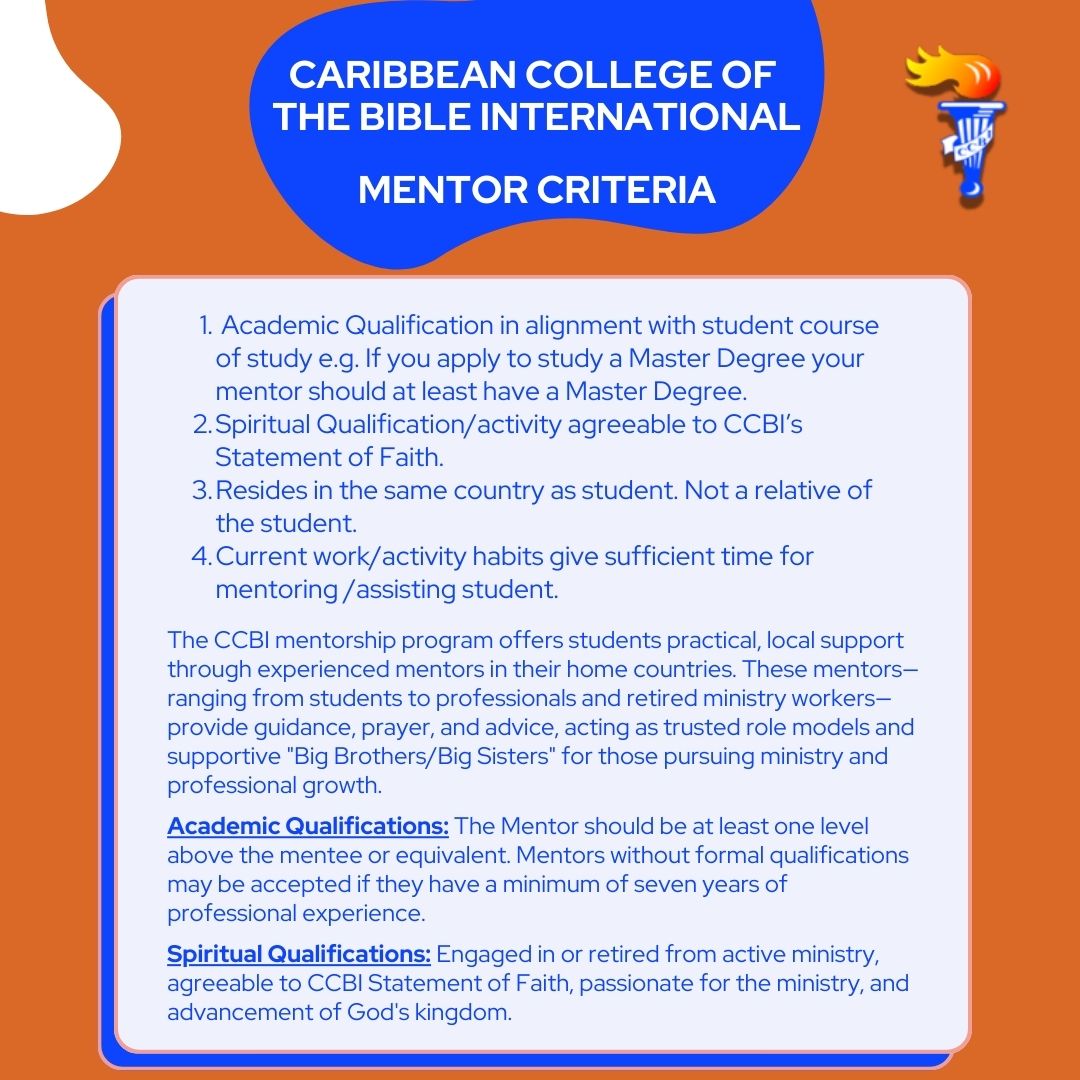 CARIBBEAN COLLEGE OF THE BIBLE INTERNATIONAL

MENTOR CRITERIA

CCBI

1. Academic Qualification in alignment with student course of study e.g. If you apply to study a Master Degree your mentor should at least have a Master Degree.
2. Spiritual Qualification/activity agreeable to CCBI's Statement of Faith.
3. Resides in the same country as student. Not a relative of the student.
4. Current work/activity habits give sufficient time for mentoring /assisting student.

The CCBI mentorship program offers students practical, local support through experienced mentors in their home countries. These mentors—ranging from students to professionals and retired ministry workers—provide guidance, prayer, and advice, acting as trusted role models and supportive "Big Brothers/Big Sisters" for those pursuing ministry and professional growth.

Academic Qualifications: The Mentor should be at least one level above the mentee or equivalent. Mentors without formal qualifications may be accepted if they have a minimum of seven years of professional experience.

Spiritual Qualifications: Engaged in or retired from active ministry, agreeable to CCBI Statement of Faith, passionate for the ministry, and advancement of God's kingdom.